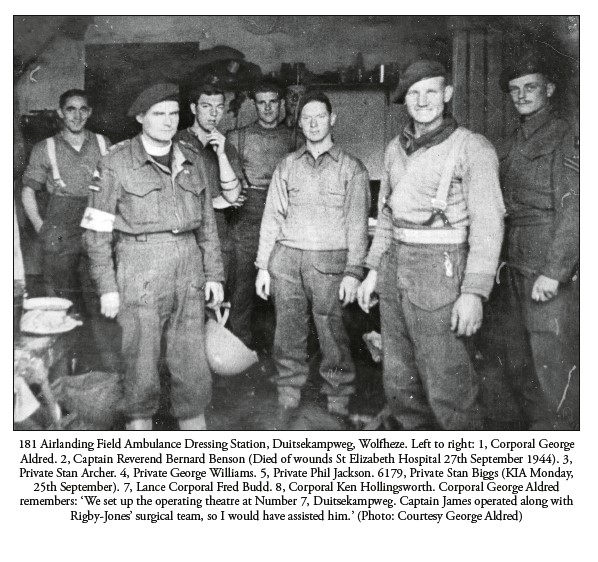 181 Airlanding Field Ambulance Dressing Station, Duitsekampweg, Wolfheze. Left to right: 1, Corporal George Aldred. 2, Captain Reverend Bernard Benson (Died of wounds St Elizabeth Hospital 27th September 1944). 3, Private Stan Archer. 4, Private George Williams. 5, Private Phil Jackson. 6179, Private Stan Biggs (KIA Monday, 25th September). 7, Lance Corporal Fred Budd. 8, Corporal Ken Hollingsworth. Corporal George Aldred remembers: 'We set up the operating theatre at Number 7, Duitsekampweg. Captain James operated along with Rigby-Jones' surgical team, so I would have assisted him.' (Photo: Courtesy George Aldred)